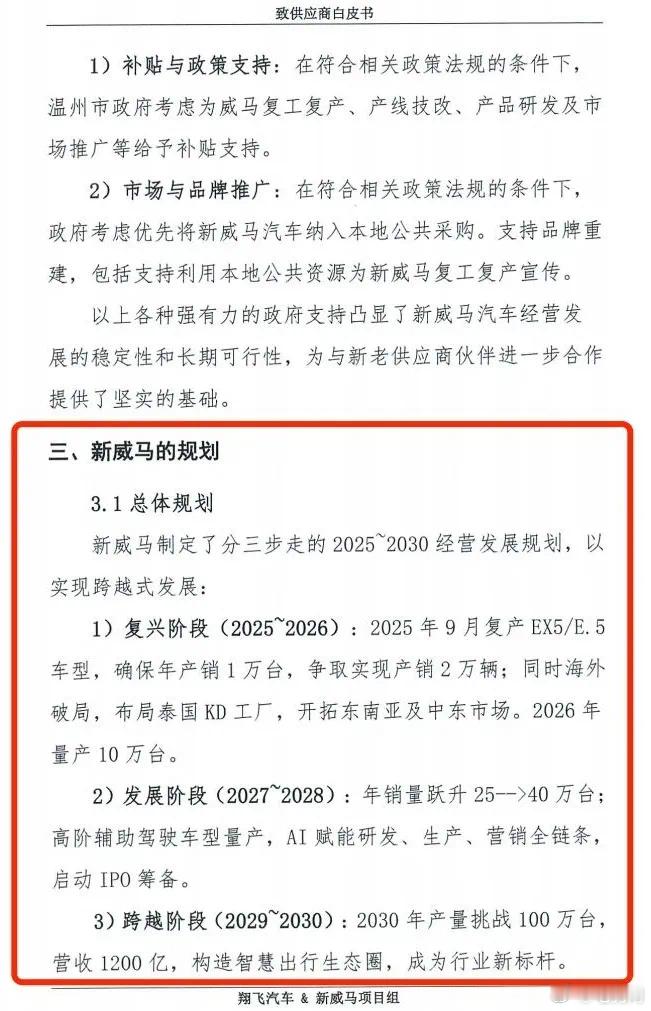 致供应商白皮书

1）补贴与政策支持：在符合相关政策法规的条件下，温州市政府考虑为威马复工复产、产线技改、产品研发及市场推广等给予补贴支持。

2）市场与品牌推广：在符合相关政策法规的条件下，政府考虑优先将新威马汽车纳入本地公共采购。支持品牌重建，包括支持利用本地公共资源为新威马复工复产宣传。

以上各种强有力的政府支持凸显了新威马汽车经营发展的稳定性和长期可行性，为与新老供应商伙伴进一步合作提供了坚实的基础。

三、新威马的规划

3.1 总体规划

新威马制定了分三步走的 2025~2030 经营发展规划，以实现跨越式发展：

1）复兴阶段（2025~2026）：2025 年 9 月复产 EX5/E.5 车型，确保年产销 1 万台，争取实现产销 2 万辆；同时海外破局，布局泰国 KD 工厂，开拓东南亚及中东市场。2026 年量产 10 万台。

2）发展阶段（2027~2028）：年销量跃升 25-->40 万台；高阶辅助驾驶车型量产，AI 赋能研发、生产、营销全链条，启动 IPO 筹备。

3）跨越阶段（2029~2030）：2030 年产量挑战 100 万台，营收 1200 亿，构造智慧出行生态圈，成为行业新标杆。

翔飞汽车 & 新威马项目组